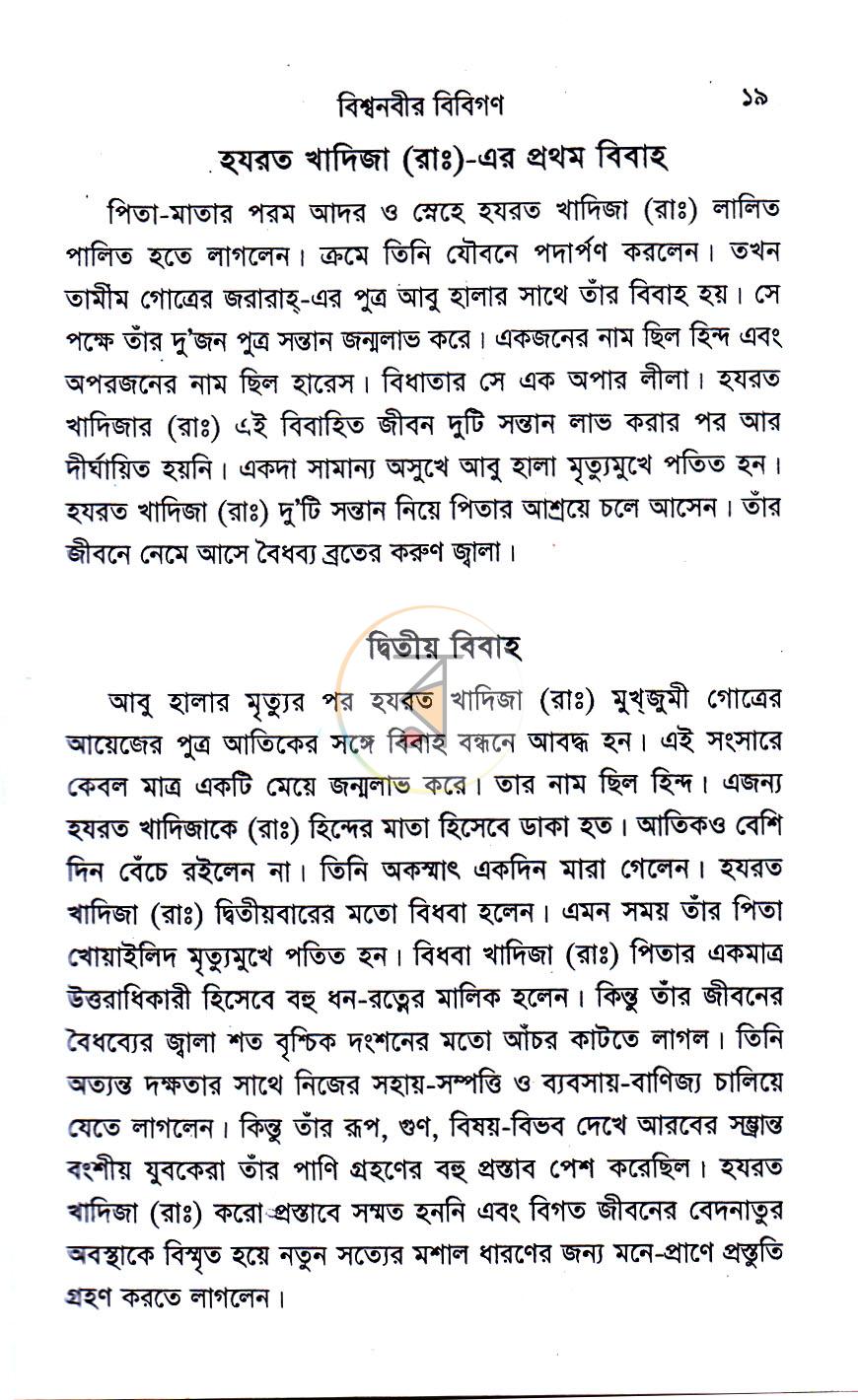 বিশ্বনবীর বিবিগণ ১৯

হযরত খাদিজা (রাঃ)-এর প্রথম বিবাহ

পিতা-মাতার পরম আদর ও স্নেহে হযরত খাদিজা (রাঃ) লালিত পালিত হতে লাগলেন। ক্রমে তিনি যৌবনে পদার্পণ করলেন। তখন তামীম গোত্রের জরারাহ্-এর পুত্র আবু হালার সাথে তাঁর বিবাহ হয়। সে পক্ষে তাঁর দু'জন পুত্র সন্তান জন্মলাভ করে। একজনের নাম ছিল হিন্দ এবং অপরজনের নাম ছিল হারেস। বিধাতার সে এক অপার লীলা। হযরত খাদিজার (রাঃ) এই বিবাহিত জীবন দুটি সন্তান লাভ করার পর আর দীর্ঘায়িত হয়নি। একদা সামান্য অসুখে আবু হালা মৃত্যুমুখে পতিত হন। হযরত খাদিজা (রাঃ) দু'টি সন্তান নিয়ে পিতার আশ্রয়ে চলে আসেন। তাঁর জীবনে নেমে আসে বৈধব্য ব্রতের করুণ জ্বালা।

দ্বিতীয় বিবাহ

আবু হালার মৃত্যুর পর হযরত খাদিজা (রাঃ) মুখ্‌জুমী গোত্রের আয়েজের পুত্র আতিকের সঙ্গে বিবাহ বন্ধনে আবদ্ধ হন। এই সংসারে কেবল মাত্র একটি মেয়ে জন্মলাভ করে। তার নাম ছিল হিন্দ। এজন্য হযরত খাদিজাকে (রাঃ) হিন্দের মাতা হিসেবে ডাকা হত। আতিকও বেশি দিন বেঁচে রইলেন না। তিনি অকস্মাৎ একদিন মারা গেলেন। হযরত খাদিজা (রাঃ) দ্বিতীয়বারের মতো বিধবা হলেন। এমন সময় তাঁর পিতা খোয়াইলিদ মৃত্যুমুখে পতিত হন। বিধবা খাদিজা (রাঃ) পিতার একমাত্র উত্তরাধিকারী হিসেবে বহু ধন-রত্নের মালিক হলেন। কিন্তু তাঁর জীবনের বৈধব্যের জ্বালা শত বৃশ্চিক দংশনের মতো আঁচর কাটতে লাগল। তিনি অত্যন্ত দক্ষতার সাথে নিজের সহায়-সম্পত্তি ও ব্যবসায়-বাণিজ্য চালিয়ে যেতে লাগলেন। কিন্তু তাঁর রূপ, গুণ, বিষয়-বিভব দেখে আরবের সম্ভ্রান্ত বংশীয় যুবকেরা তাঁর পাণি গ্রহণের বহু প্রস্তাব পেশ করেছিল। হযরত খাদিজা (রাঃ) করো প্রস্তাবে সম্মত হননি এবং বিগত জীবনের বেদনাতুর অবস্থাকে বিস্মৃত হয়ে নতুন সত্যের মশাল ধারণের জন্য মনে-প্রাণে প্রস্তুতি গ্রহণ করতে লাগলেন।